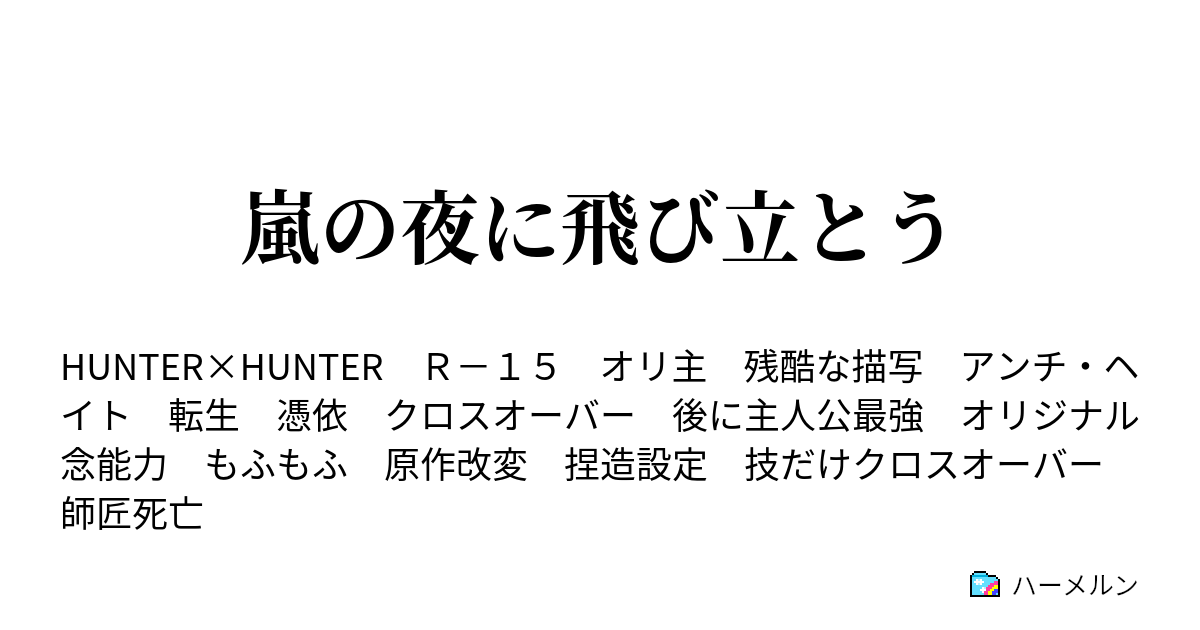 嵐の夜に飛び立とう

HUNTER×HUNTER　Ｒ－１５　オリ主　残酷な描写　アンチ・ヘイト　転生　憑依　クロスオーバー　後に主人公最強　オリジナル念能力　もふもふ　原作改変　捏造設定　技だけクロスオーバー　師匠死亡

ハーメルン